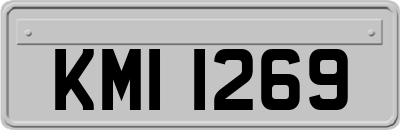 KMI 1269